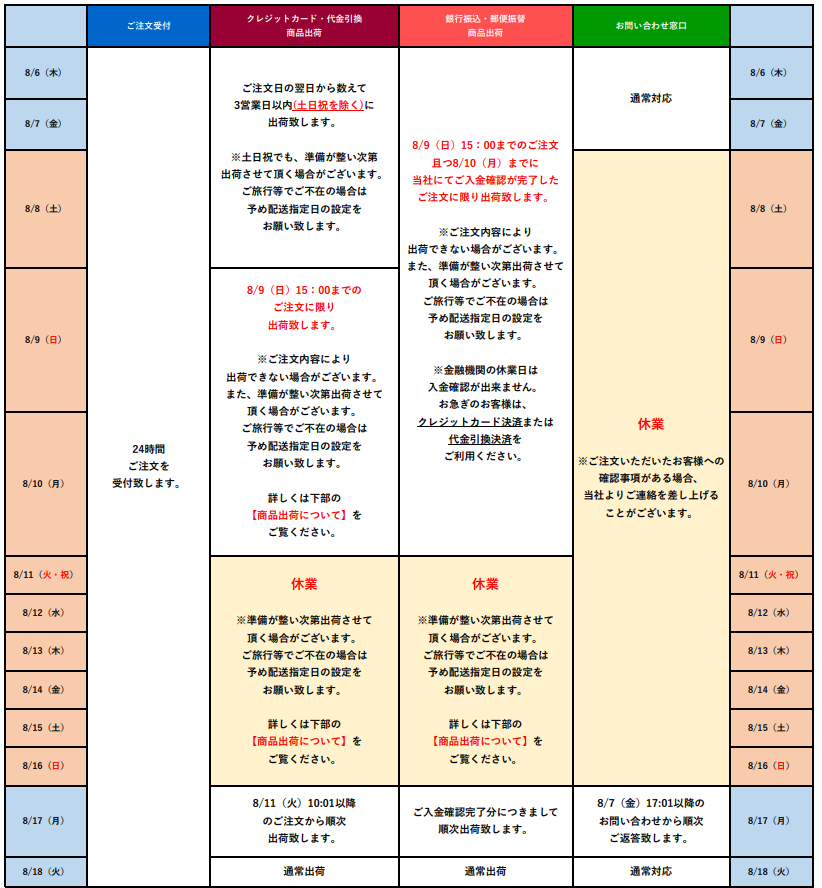 | | ご注文受付 | クレジットカード・代金引換 商品出荷 | 銀行振込・郵便振替 商品出荷 | お問い合わせ窓口 | |
|---|---|---|---|---|---|
| 8/6（木） | 24時間 ご注文を 受付致します。 | ご注文日の翌日から数えて 3営業日以内(土日祝を除く)に 出荷致します。 ※土日祝でも、準備が整い次第 出荷させて頂く場合がございます。 ご旅行等でご不在の場合は 予め配送指定日の設定を お願い致します。 | 8/9（日）15：00までのご注文 且つ8/10（月）までに 当社にてご入金確認が完了した ご注文に限り出荷致します。 ※ご注文内容により 出荷できない場合がございます。 また、準備が整い次第出荷させて 頂く場合がございます。 ご旅行等でご不在の場合は 予め配送指定日の設定を お願い致します。 ※金融機関の休業日は 入金確認が出来ません。 お急ぎのお客様は、 クレジットカード決済または 代金引換決済を ご利用ください。 | 通常対応 | 8/6（木） |
| 8/7（金） | | | | | 8/7（金） |
| 8/8（土） | | | | 休業 ※ご注文いただいたお客様への 確認事項がある場合、 当社よりご連絡を差し上げる ことがございます。 | 8/8（土） |
| 8/9（日） | | 8/9（日）15：00までの ご注文に限り 出荷致します。 ※ご注文内容により 出荷できない場合がございます。 また、準備が整い次第出荷させて 頂く場合がございます。 ご旅行等でご不在の場合は 予め配送指定日の設定を お願い致します。 詳しくは下部の 【商品出荷について】を ご覧ください。 | | | 8/9（日） |
| 8/10（月） | | | | | 8/10（月） |
| 8/11（火・祝） | | 休業 ※準備が整い次第出荷させて 頂く場合がございます。 ご旅行等でご不在の場合は 予め配送指定日の設定を お願い致します。 詳しくは下部の 【商品出荷について】を ご覧ください。 | 休業 ※準備が整い次第出荷させて 頂く場合がございます。 ご旅行等でご不在の場合は 予め配送指定日の設定を お願い致します。 詳しくは下部の 【商品出荷について】を ご覧ください。 | | 8/11（火・祝） |
| 8/12（水） | | | | | 8/12（水） |
| 8/13（木） | | | | | 8/13（木） |
| 8/14（金） | | | | | 8/14（金） |
| 8/15（土） | | | | | 8/15（土） |
| 8/16（日） | | | | | 8/16（日） |
| 8/17（月） | | 8/11（火）10:01以降 のご注文から順次 出荷致します。 | ご入金確認完了分につきまして 順次出荷致します。 | 8/7（金）17:01以降の お問い合わせから順次 ご返答致します。 | 8/17（月） |
| 8/18（火） | | 通常出荷 | 通常出荷 | 通常対応 | 8/18（火） |